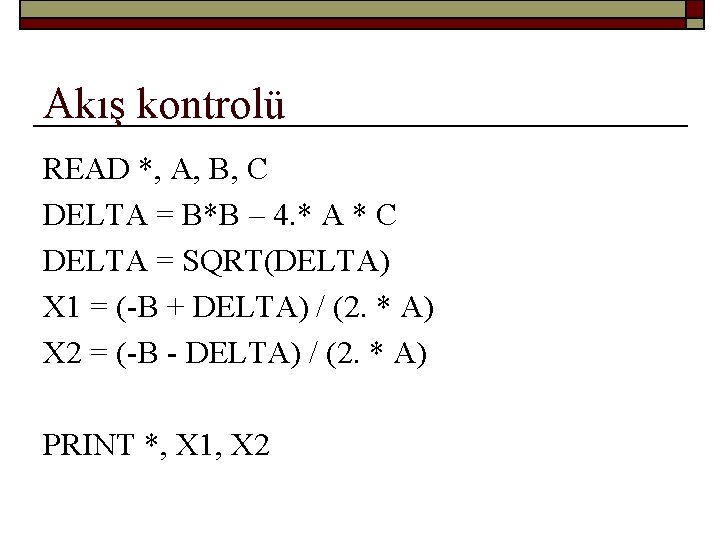 Akış kontrolü

READ *, A, B, C
DELTA = B*B – 4.* A * C
DELTA = SQRT(DELTA)
X1 = (-B + DELTA) / (2. * A)
X2 = (-B - DELTA) / (2. * A)

PRINT *, X1, X2